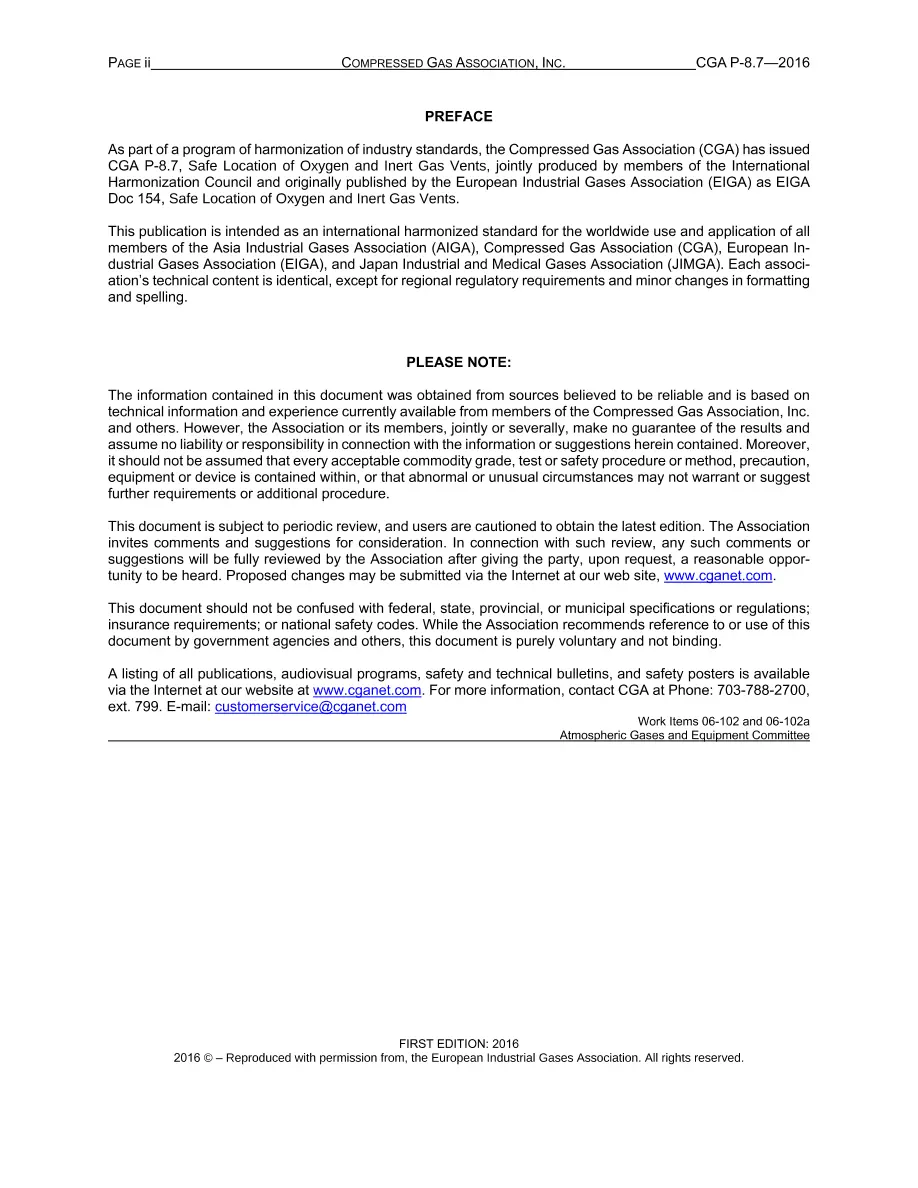 PAGE ii COMPRESSED GAS ASSOCIATION, INC. CGA P-8.7—2016

PREFACE

As part of a program of harmonization of industry standards, the Compressed Gas Association (CGA) has issued CGA P-8.7, Safe Location of Oxygen and Inert Gas Vents, jointly produced by members of the International Harmonization Council and originally published by the European Industrial Gases Association (EIGA) as EIGA Doc 154, Safe Location of Oxygen and Inert Gas Vents.

This publication is intended as an international harmonized standard for the worldwide use and application of all members of the Asia Industrial Gases Association (AIGA), Compressed Gas Association (CGA), European Industrial Gases Association (EIGA), and Japan Industrial and Medical Gases Association (JIMGA). Each association's technical content is identical, except for regional regulatory requirements and minor changes in formatting and spelling.

PLEASE NOTE:

The information contained in this document was obtained from sources believed to be reliable and is based on technical information and experience currently available from members of the Compressed Gas Association, Inc. and others. However, the Association or its members, jointly or severally, make no guarantee of the results and assume no liability or responsibility in connection with the information or suggestions herein contained. Moreover, it should not be assumed that every acceptable commodity grade, test or safety procedure or method, precaution, equipment or device is contained within, or that abnormal or unusual circumstances may not warrant or suggest further requirements or additional procedure.

This document is subject to periodic review, and users are cautioned to obtain the latest edition. The Association invites comments and suggestions for consideration. In connection with such review, any such comments or suggestions will be fully reviewed by the Association after giving the party, upon request, a reasonable opportunity to be heard. Proposed changes may be submitted via the Internet at our web site, www.cganet.com.

This document should not be confused with federal, state, provincial, or municipal specifications or regulations; insurance requirements; or national safety codes. While the Association recommends reference to or use of this document by government agencies and others, this document is purely voluntary and not binding.

A listing of all publications, audiovisual programs, safety and technical bulletins, and safety posters is available via the Internet at our website at www.cganet.com. For more information, contact CGA at Phone: 703-788-2700, ext. 799. E-mail: customerservice@cganet.com

Work Items 06-102 and 06-102a
Atmospheric Gases and Equipment Committee

FIRST EDITION: 2016
2016 © – Reproduced with permission from, the European Industrial Gases Association. All rights reserved.